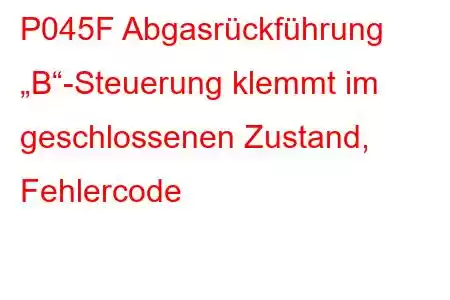 P045F Abgasrückführung „B“-Steuerung klemmt im geschlossenen Zustand, Fehlercode